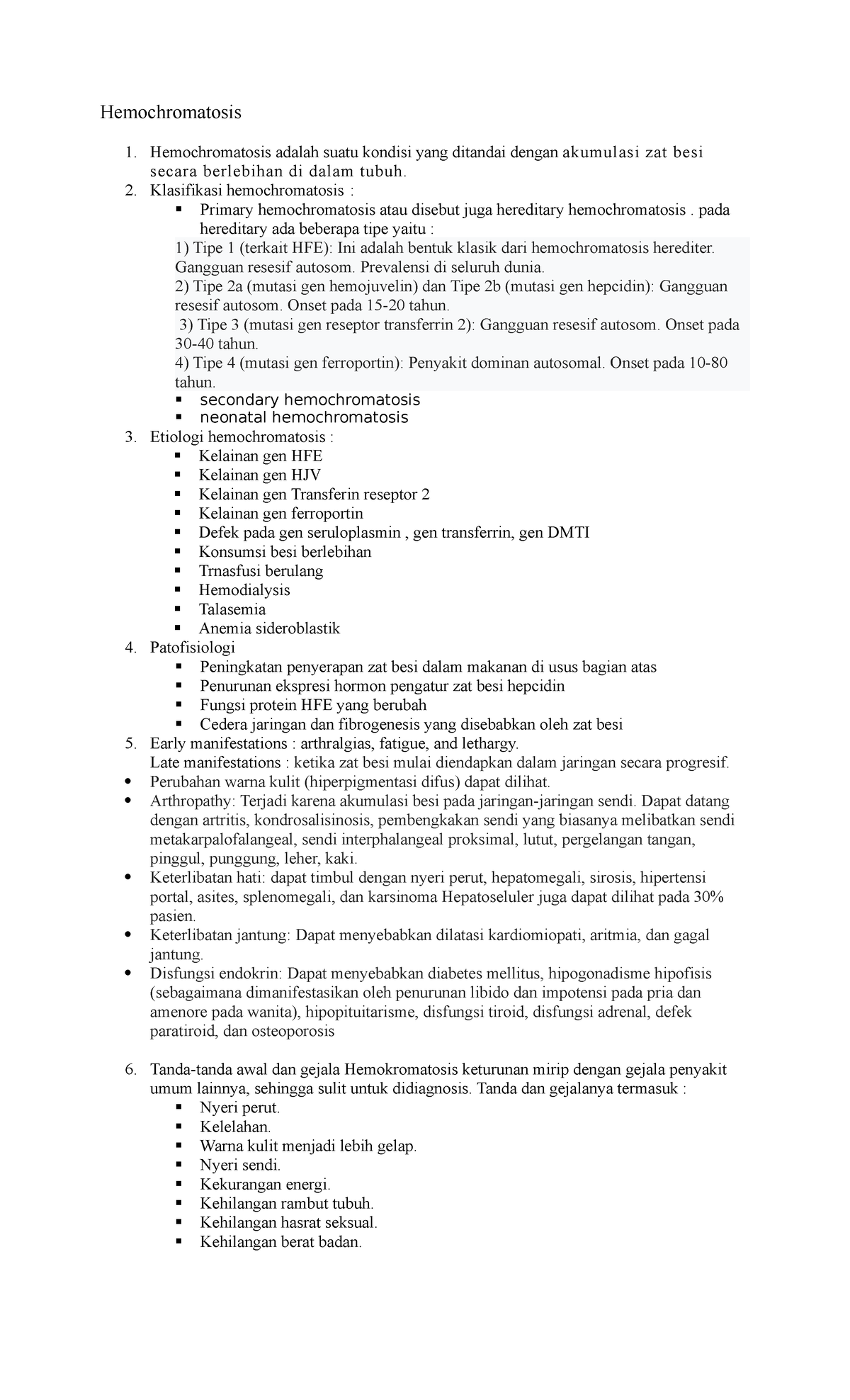 Hemochromatosis

1. Hemochromatosis adalah suatu kondisi yang ditandai dengan akumulasi zat besi secara berlebihan di dalam tubuh.
2. Klasifikasi hemochromatosis :
   ▪ Primary hemochromatosis atau disebut juga hereditary hemochromatosis . pada hereditary ada beberapa tipe yaitu :
   1) Tipe 1 (terkait HFE): Ini adalah bentuk klasik dari hemochromatosis herediter. Gangguan resesif autosom. Prevalensi di seluruh dunia.
   2) Tipe 2a (mutasi gen hemojuvelin) dan Tipe 2b (mutasi gen hepcidin): Gangguan resesif autosom. Onset pada 15-20 tahun.
   3) Tipe 3 (mutasi gen reseptor transferrin 2): Gangguan resesif autosom. Onset pada 30-40 tahun.
   4) Tipe 4 (mutasi gen ferroportin): Penyakit dominan autosomal. Onset pada 10-80 tahun.
   ▪ secondary hemochromatosis
   ▪ neonatal hemochromatosis
3. Etiologi hemochromatosis :
   ▪ Kelainan gen HFE
   ▪ Kelainan gen HJV
   ▪ Kelainan gen Transferin reseptor 2
   ▪ Kelainan gen ferroportin
   ▪ Defek pada gen seruloplasmin , gen transferrin, gen DMTI
   ▪ Konsumsi besi berlebihan
   ▪ Trnasfusi berulang
   ▪ Hemodialysis
   ▪ Talasemia
   ▪ Anemia sideroblastik
4. Patofisiologi
   ▪ Peningkatan penyerapan zat besi dalam makanan di usus bagian atas
   ▪ Penurunan ekspresi hormon pengatur zat besi hepcidin
   ▪ Fungsi protein HFE yang berubah
   ▪ Cedera jaringan dan fibrogenesis yang disebabkan oleh zat besi
5. Early manifestations : arthralgias, fatigue, and lethargy.
   Late manifestations : ketika zat besi mulai diendapkan dalam jaringan secara progresif.
• Perubahan warna kulit (hiperpigmentasi difus) dapat dilihat.
• Arthropathy: Terjadi karena akumulasi besi pada jaringan-jaringan sendi. Dapat datang dengan artritis, kondrosalisinosis, pembengkakan sendi yang biasanya melibatkan sendi metakarpalofalangeal, sendi interphalangeal proksimal, lutut, pergelangan tangan, pinggul, punggung, leher, kaki.
• Keterlibatan hati: dapat timbul dengan nyeri perut, hepatomegali, sirosis, hipertensi portal, asites, splenomegali, dan karsinoma Hepatoseluler juga dapat dilihat pada 30% pasien.
• Keterlibatan jantung: Dapat menyebabkan dilatasi kardiomiopati, aritmia, dan gagal jantung.
• Disfungsi endokrin: Dapat menyebabkan diabetes mellitus, hipogonadisme hipofisis (sebagaimana dimanifestasikan oleh penurunan libido dan impotensi pada pria dan amenore pada wanita), hipopituitarisme, disfungsi tiroid, disfungsi adrenal, defek paratiroid, dan osteoporosis

6. Tanda-tanda awal dan gejala Hemokromatosis keturunan mirip dengan gejala penyakit umum lainnya, sehingga sulit untuk didiagnosis. Tanda dan gejalanya termasuk :
   ▪ Nyeri perut.
   ▪ Kelelahan.
   ▪ Warna kulit menjadi lebih gelap.
   ▪ Nyeri sendi.
   ▪ Kekurangan energi.
   ▪ Kehilangan rambut tubuh.
   ▪ Kehilangan hasrat seksual.
   ▪ Kehilangan berat badan.